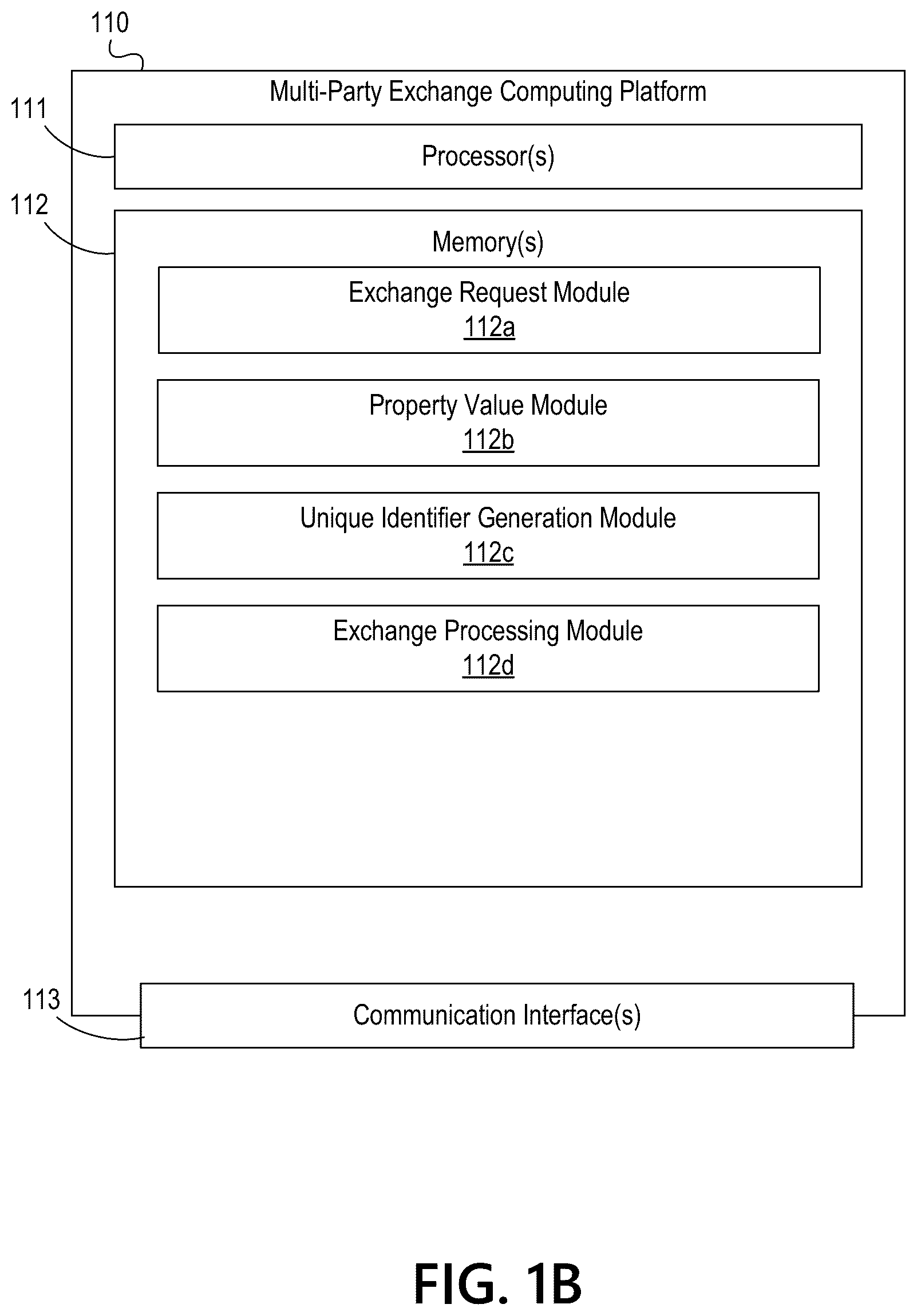 110

Multi-Party Exchange Computing Platform

111

Processor(s)

112

Memory(s)

Exchange Request Module
112a

Property Value Module
112b

Unique Identifier Generation Module
112c

Exchange Processing Module
112d

113

Communication Interface(s)

FIG. 1B